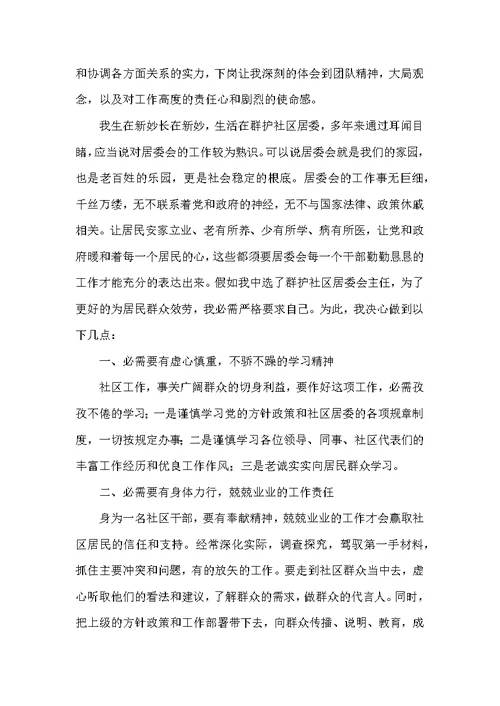 和协调各方面关系的实力，下岗让我深刻的体会到团队精神，大局观念，以及对工作高度的责任心和剧烈的使命感。

我生在新妙长在新妙，生活在群护社区居委，多年来通过耳闻目睹，应当说对居委会的工作较为熟识。可以说居委会就是我们的家园，也是老百姓的乐园，更是社会稳定的根底。居委会的工作事无巨细，千丝万缕，无不联系着党和政府的神经，无不与国家法律、政策休戚相关。让居民安家立业、老有所养、少有所学、病有所医，让党和政府暖和着每一个居民的心，这些都须要居委会每一个干部勤勤恳恳的工作才能充分的表达出来。假如我中选了群护社区居委会主任，为了更好的为居民群众效劳，我必需严格要求自己。为此，我决心做到以下几点：

一、必需要有虚心慎重，不骄不躁的学习精神

社区工作，事关广阔群众的切身利益，要作好这项工作，必需孜孜不倦的学习；一是谨慎学习党的方针政策和社区居委的各项规章制度，一切按规定办事；二是谨慎学习各位领导、同事、社区代表们的丰富工作经历和优良工作作风；三是老诚实实向居民群众学习。

二、必需要有身体力行，兢兢业业的工作责任

身为一名社区干部，要有奉献精神，兢兢业业的工作才会赢取社区居民的信任和支持。经常深化实际，调查探究，驾驭第一手材料，抓住主要冲突和问题，有的放矢的工作。要走到社区群众当中去，虚心听取他们的看法和建议，了解群众的需求，做群众的代言人。同时，把上级的方针政策和工作部署带下去，向群众传播、说明、教育，成